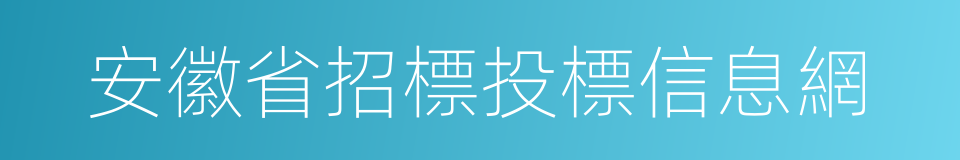 安徽省招標投標信息網